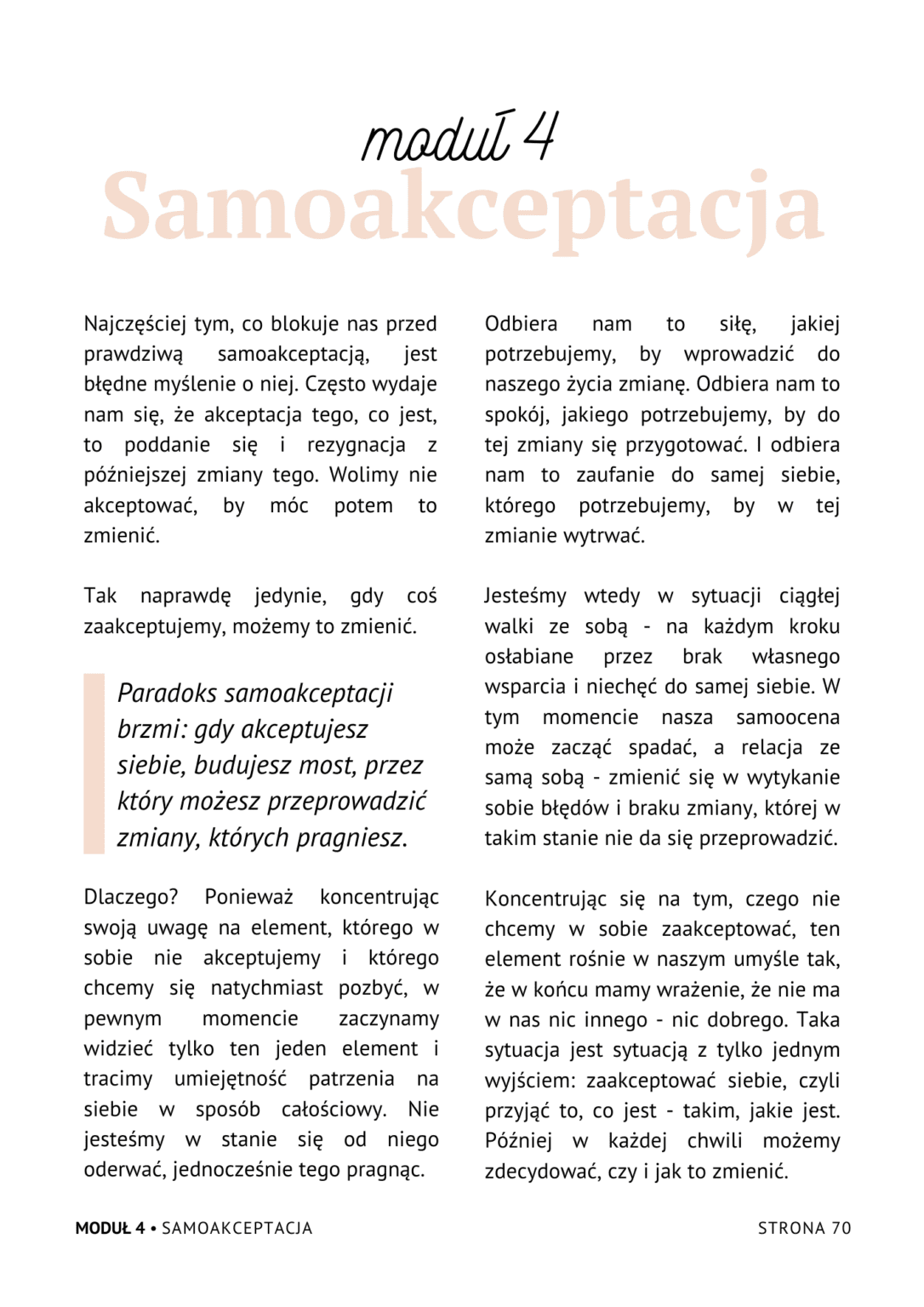 moduł 4
Samoakceptacja

Najczęściej tym, co blokuje nas przed prawdziwą samoakceptacją, jest błędne myślenie o niej. Często wydaje nam się, że akceptacja tego, co jest, to poddanie się i rezygnacja z późniejszej zmiany tego. Wolimy nie akceptować, by móc potem to zmienić.

Tak naprawdę jedynie, gdy coś zaakceptujemy, możemy to zmienić.

Paradoks samoakceptacji brzmi: gdy akceptujesz siebie, budujesz most, przez który możesz przeprowadzić zmiany, których pragniesz.

Dlaczego? Ponieważ koncentrując swoją uwagę na element, którego w sobie nie akceptujemy i którego chcemy się natychmiast pozbyć, w pewnym momencie zaczynamy widzieć tylko ten jeden element i tracimy umiejętność patrzenia na siebie w sposób całościowy. Nie jesteśmy w stanie się od niego oderwać, jednocześnie tego pragnąc.

Odbiera nam to siłę, jakiej potrzebujemy, by wprowadzić do naszego życia zmianę. Odbiera nam to spokój, jakiego potrzebujemy, by do tej zmiany się przygotować. I odbiera nam to zaufanie do samej siebie, którego potrzebujemy, by w tej zmianie wytrwać.

Jesteśmy wtedy w sytuacji ciągłej walki ze sobą - na każdym kroku osłabiane przez brak własnego wsparcia i niechęć do samej siebie. W tym momencie nasza samoocena może zacząć spadać, a relacja ze samą sobą - zmienić się w wytykanie sobie błędów i braku zmiany, której w takim stanie nie da się przeprowadzić.

Koncentrując się na tym, czego nie chcemy w sobie zaakceptować, ten element rośnie w naszym umyśle tak, że w końcu mamy wrażenie, że nie ma w nas nic innego - nic dobrego. Taka sytuacja jest sytuacją z tylko jednym wyjściem: zaakceptować siebie, czyli przyjąć to, co jest - takim, jakie jest. Później w każdej chwili możemy zdecydować, czy i jak to zmienić.

MODUŁ 4 • SAMOAKCEPTACJA
STRONA 70